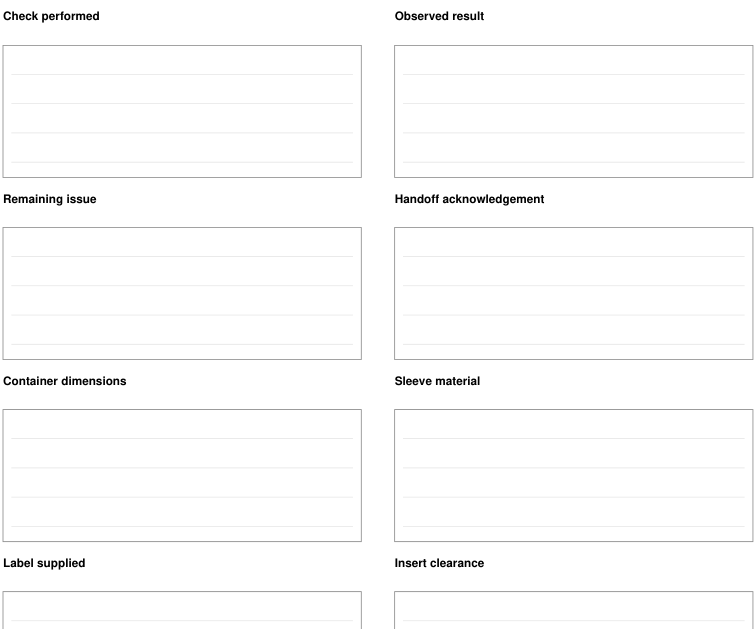 Check performed

Observed result

Remaining issue

Handoff acknowledgement

Container dimensions

Sleeve material

Label supplied

Insert clearance